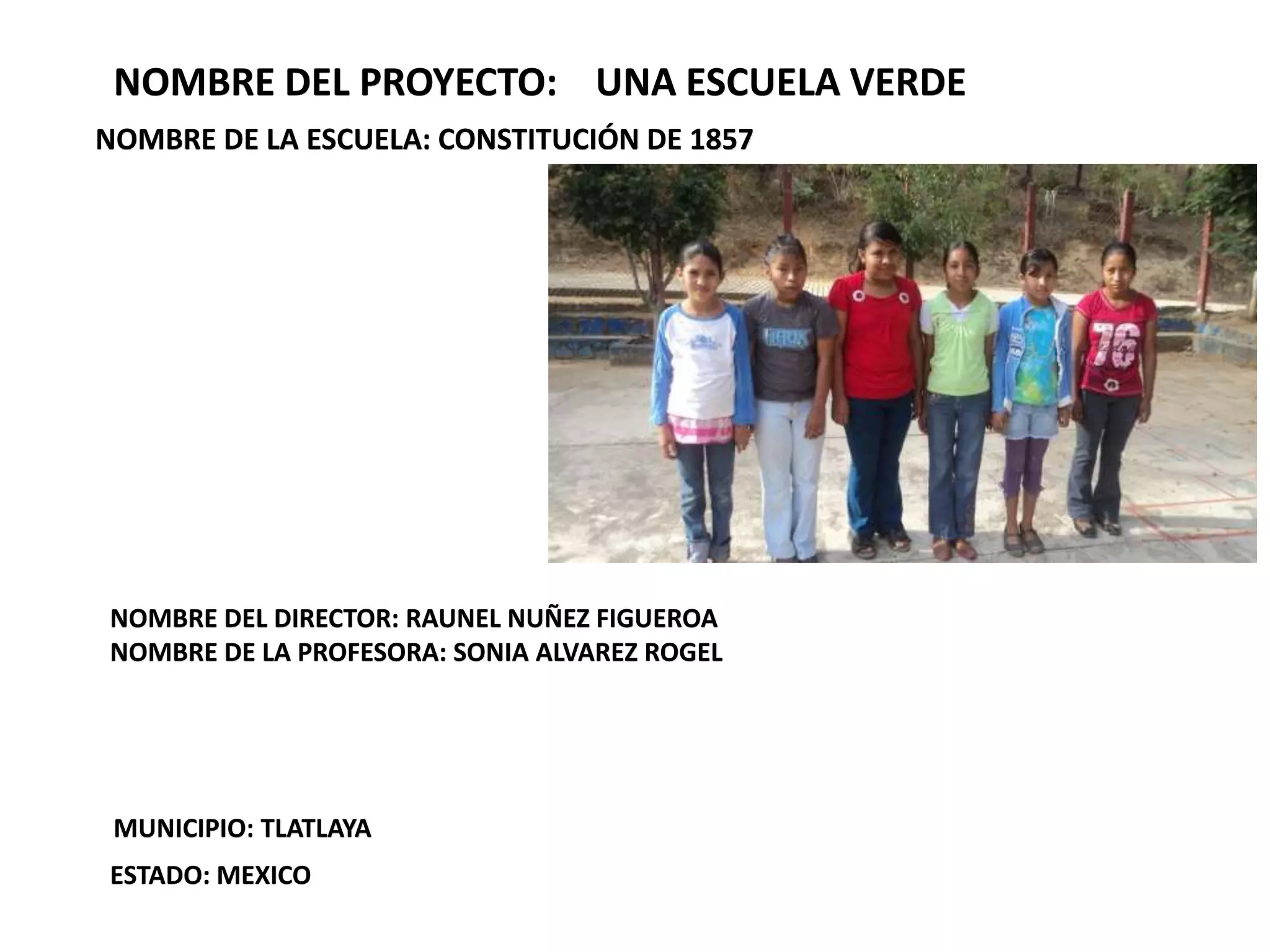 NOMBRE DEL PROYECTO: UNA ESCUELA VERDE

NOMBRE DE LA ESCUELA: CONSTITUCIÓN DE 1857

NOMBRE DEL DIRECTOR: RAUNEL NUÑEZ FIGUEROA
NOMBRE DE LA PROFESORA: SONIA ALVAREZ ROGEL

MUNICIPIO: TLATLAYA

ESTADO: MEXICO